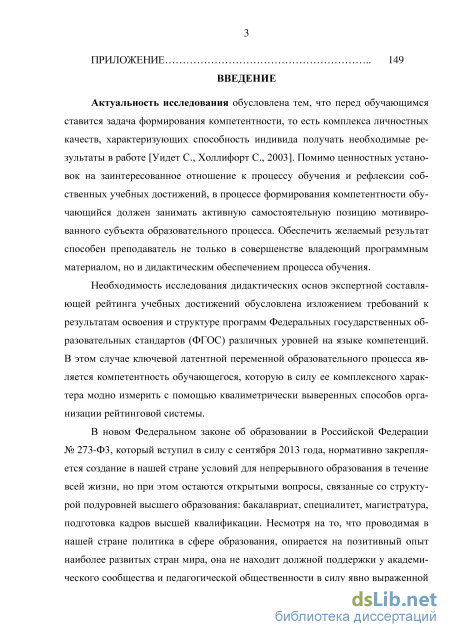 3

ПРИЛОЖЕНИЕ……………………………………………….. 149

ВВЕДЕНИЕ

Актуальность исследования обусловлена тем, что перед обучающимся ставится задача формирования компетентности, то есть комплекса личностных качеств, характеризующих способность индивида получать необходимые результаты в работе [Уидет С., Холлифорт С., 2003]. Помимо ценностных установок на заинтересованное отношение к процессу обучения и рефлексии собственных учебных достижений, в процессе формирования компетентности обучающийся должен занимать активную самостоятельную позицию мотивированного субъекта образовательного процесса. Обеспечить желаемый результат способен преподаватель не только в совершенстве владеющий программным материалом, но и дидактическим обеспечением процесса обучения.

Необходимость исследования дидактических основ экспертной составляющей рейтинга учебных достижений обусловлена изложением требований к результатам освоения и структуре программ Федеральных государственных образовательных стандартов (ФГОС) различных уровней на языке компетенций. В этом случае ключевой латентной переменной образовательного процесса является компетентность обучающегося, которую в силу ее комплексного характера модно измерить с помощью квалиметрически выверенных способов организации рейтинговой системы.

В новом Федеральном законе об образовании в Российской Федерации № 273-ФЗ, который вступил в силу с сентября 2013 года, нормативно закрепляется создание в нашей стране условий для непрерывного образования в течение всей жизни, но при этом остаются открытыми вопросы, связанные со структурой подуровней высшего образования: бакалавриат, специалитет, магистратура, подготовка кадров высшей квалификации. Несмотря на то, что проводимая в нашей стране политика в сфере образования, опирается на позитивный опыт наиболее развитых стран мира, она не находит должной поддержки у академического сообщества и педагогической общественности в силу явно выраженной

dsLib.net
библиотека диссертаций